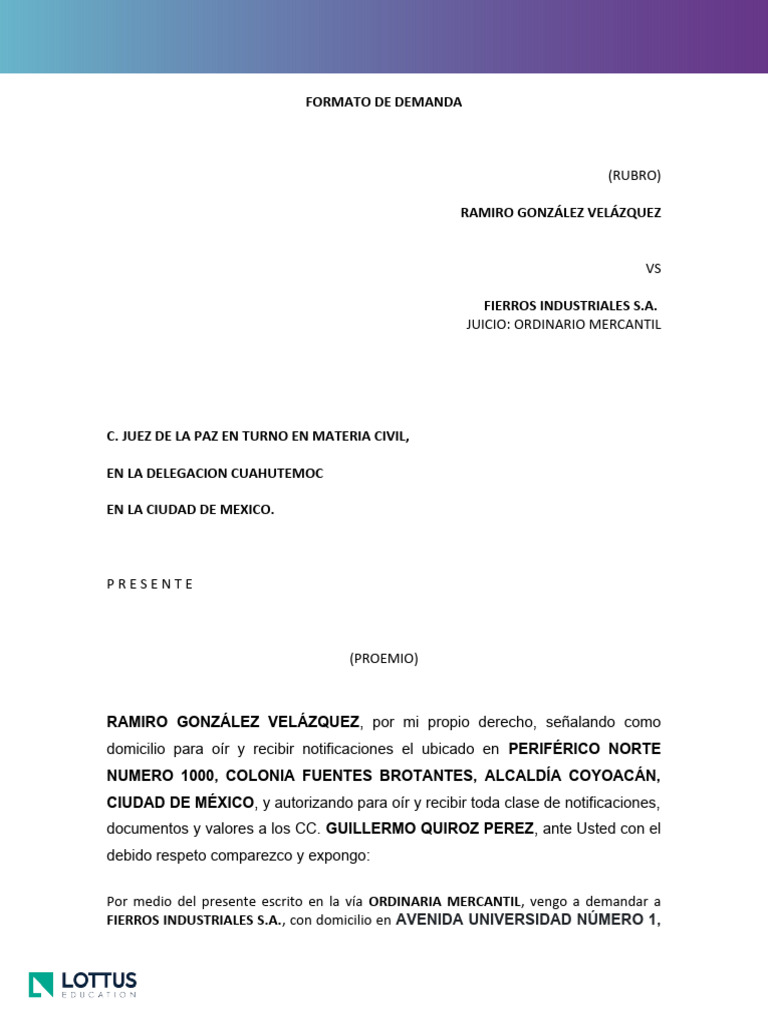 FORMATO DE DEMANDA

(RUBRO)

RAMIRO GONZÁLEZ VELÁZQUEZ

VS

FIERROS INDUSTRIALES S.A.
JUICIO: ORDINARIO MERCANTIL

C. JUEZ DE LA PAZ EN TURNO EN MATERIA CIVIL,

EN LA DELEGACION CUAHUTEMOC

EN LA CIUDAD DE MEXICO.

P R E S E N T E

(PROEMIO)

RAMIRO GONZÁLEZ VELÁZQUEZ, por mi propio derecho, señalando como domicilio para oír y recibir notificaciones el ubicado en PERIFÉRICO NORTE NUMERO 1000, COLONIA FUENTES BROTANTES, ALCALDÍA COYOACÁN, CIUDAD DE MÉXICO, y autorizando para oír y recibir toda clase de notificaciones, documentos y valores a los CC. GUILLERMO QUIROZ PEREZ, ante Usted con el debido respeto comparezco y expongo:

Por medio del presente escrito en la vía ORDINARIA MERCANTIL, vengo a demandar a FIERROS INDUSTRIALES S.A., con domicilio en AVENIDA UNIVERSIDAD NÚMERO 1,

LOTTUS
EDUCATION